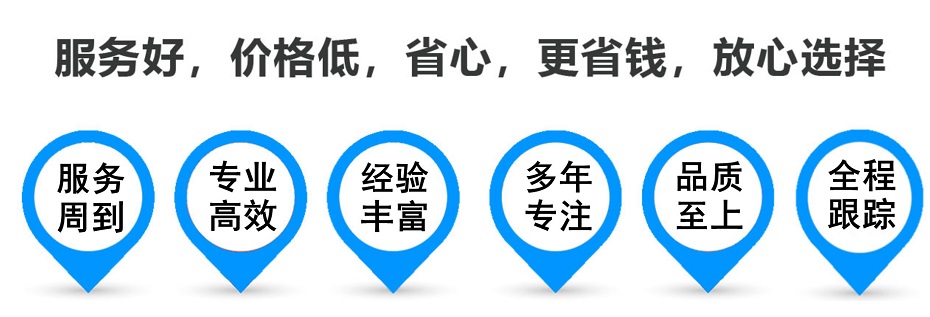 服务好，价格低，省心，更省钱，放心选择

服务周到

专业高效

经验丰富

多年专注

品质至上

全程跟踪